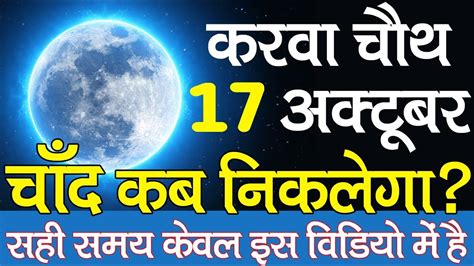 करवा चौथ
17 अक्टूबर
चाँद कब निकलेगा?
सही समय केवल इस विडियो में है